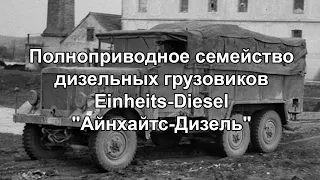 Полноприводное семейство дизельных грузовиков Einheits-Diesel "Айнхайтс-Дизель"